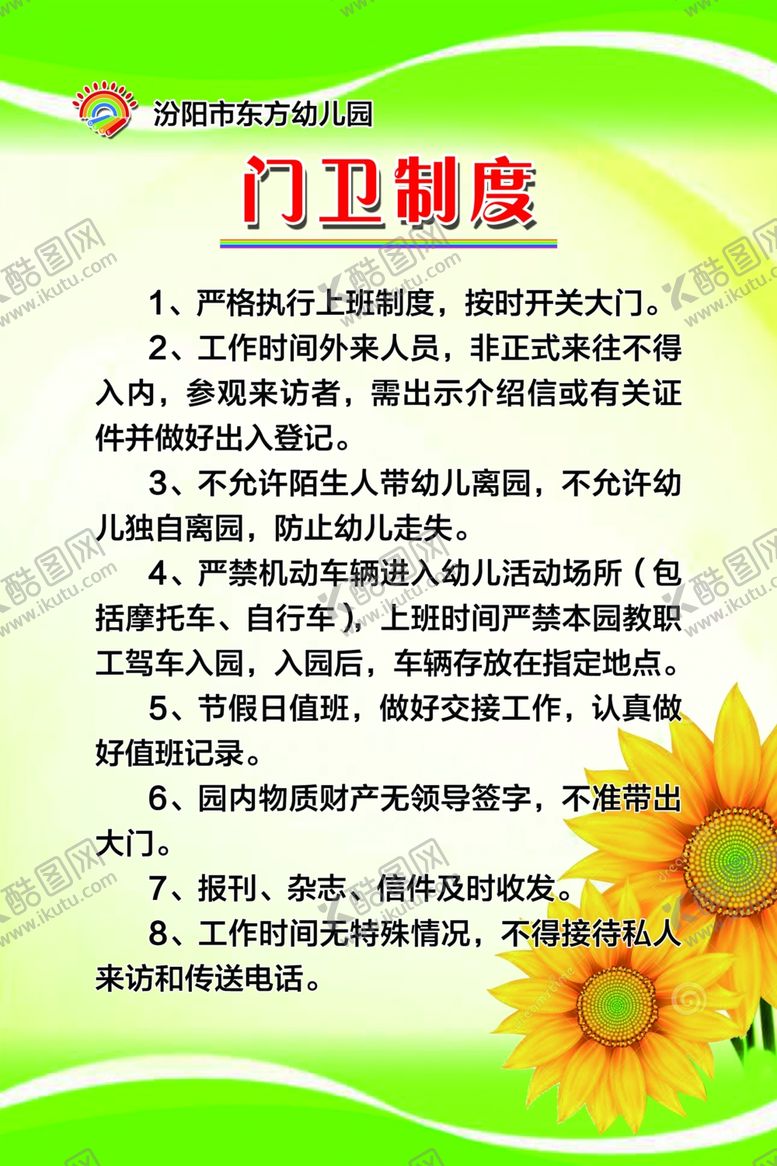 汾阳市东方幼儿园

门卫制度

1、严格执行上班制度，按时开关大门。

2、工作时间外来人员，非正式来往不得入内，参观来访者，需出示介绍信或有关证件并做好出入登记。

3、不允许陌生人带幼儿离园，不允许幼儿独自离园，防止幼儿走失。

4、严禁机动车辆进入幼儿活动场所（包括摩托车、自行车），上班时间严禁本园教职工驾车入园，入园后，车辆存放在指定地点。

5、节假日值班，做好交接工作，认真做好值班记录。

6、园内物质财产无领导签字，不准带出大门。

7、报刊、杂志、信件及时收发。

8、工作时间无特殊情况，不得接待私人来访和传送电话。

酷图网 www.ikutu.com